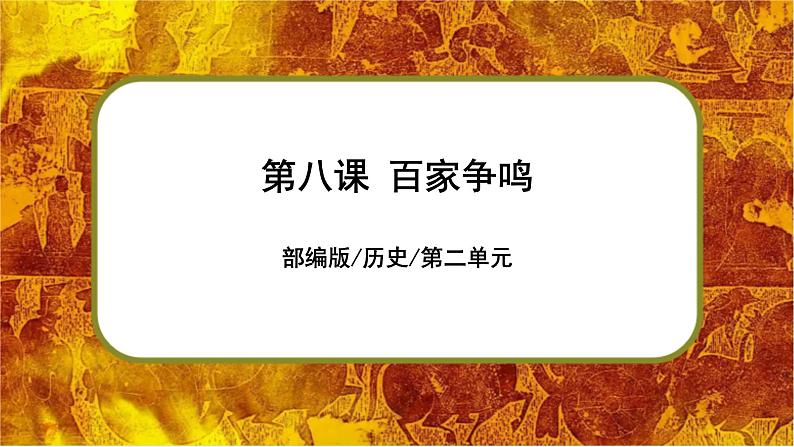 第八课 百家争鸣

部编版/历史/第二单元